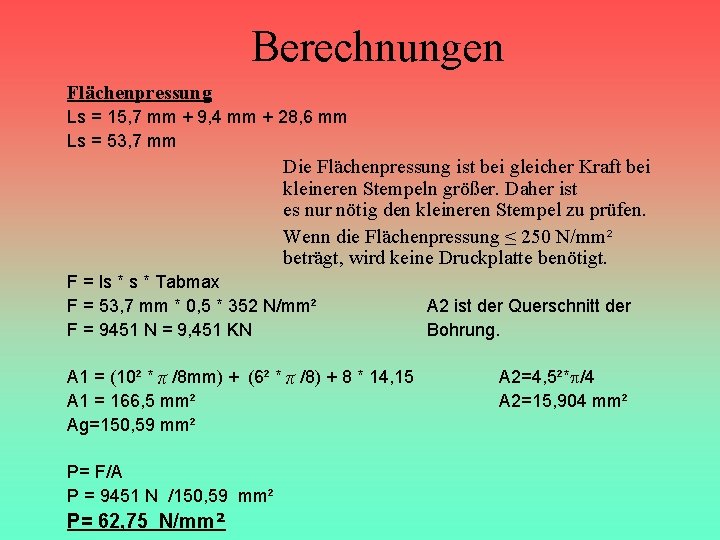 Berechnungen

Flächenpressung
Ls = 15,7 mm + 9,4 mm + 28,6 mm
Ls = 53,7 mm

Die Flächenpressung ist bei gleicher Kraft bei kleineren Stempeln größer. Daher ist es nur nötig den kleineren Stempel zu prüfen.

Wenn die Flächenpressung $\leq$ 250 N/mm² beträgt, wird keine Druckplatte benötigt.

F = ls * s * Tabmax
F = 53,7 mm * 0,5 * 352 N/mm²
F = 9451 N = 9,451 KN

A2 ist der Querschnitt der Bohrung.

A1 = (10² * $\pi$ /8mm) + (6² * $\pi$ /8) + 8 * 14,15
A1 = 166,5 mm²
Ag=150,59 mm²

A2=4,5²*$\pi$/4
A2=15,904 mm²

P= F/A
P = 9451 N /150,59 mm²
P= 62,75 N/mm²